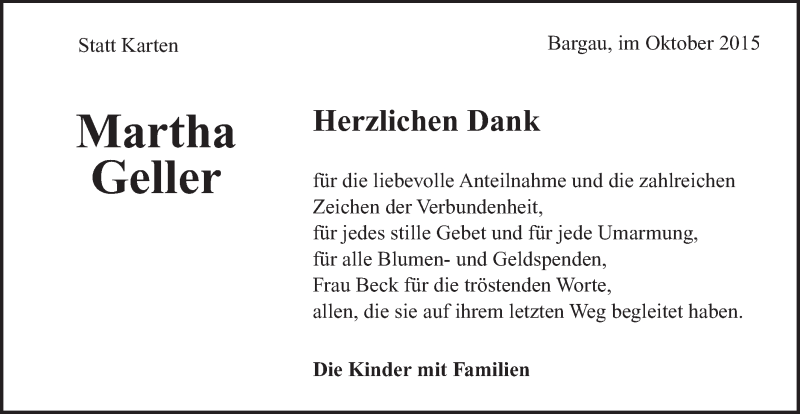 Statt Karten

Bargau, im Oktober 2015

Martha Geller

Herzlichen Dank

für die liebevolle Anteilnahme und die zahlreichen Zeichen der Verbundenheit,
für jedes stille Gebet und für jede Umarmung,
für alle Blumen- und Geldspenden,
Frau Beck für die tröstenden Worte,
allen, die sie auf ihrem letzten Weg begleitet haben.

Die Kinder mit Familien